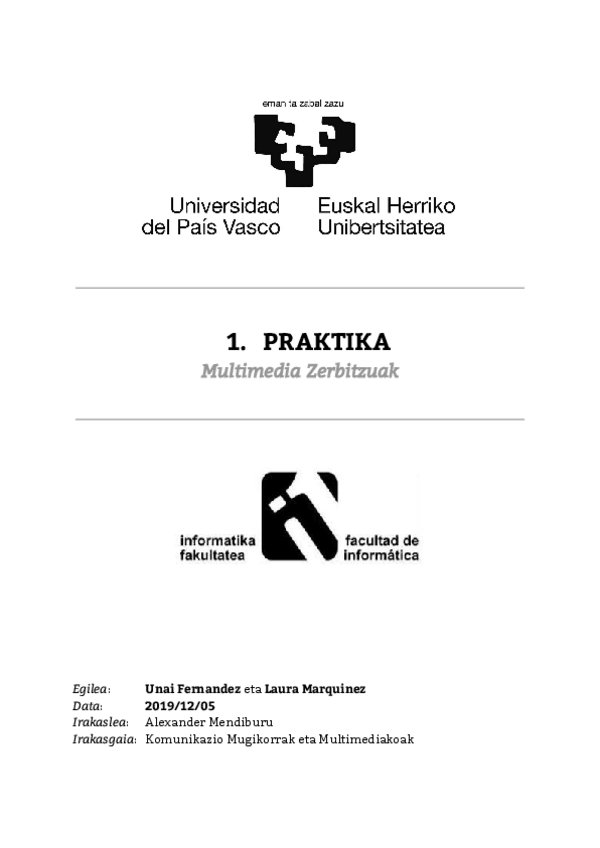 eman ta zabal zazu

Universidad del País Vasco

Euskal Herriko Unibertsitatea

1. PRAKTIKA

Multimedia Zerbitzuak

informatika fakultatea

facultad de informática

Egilea: Unai Fernandez eta Laura Marquinez
Data: 2019/12/05
Irakaslea: Alexander Mendiburu
Irakasgaia: Komunikazio Mugikorrak eta Multimediakoak